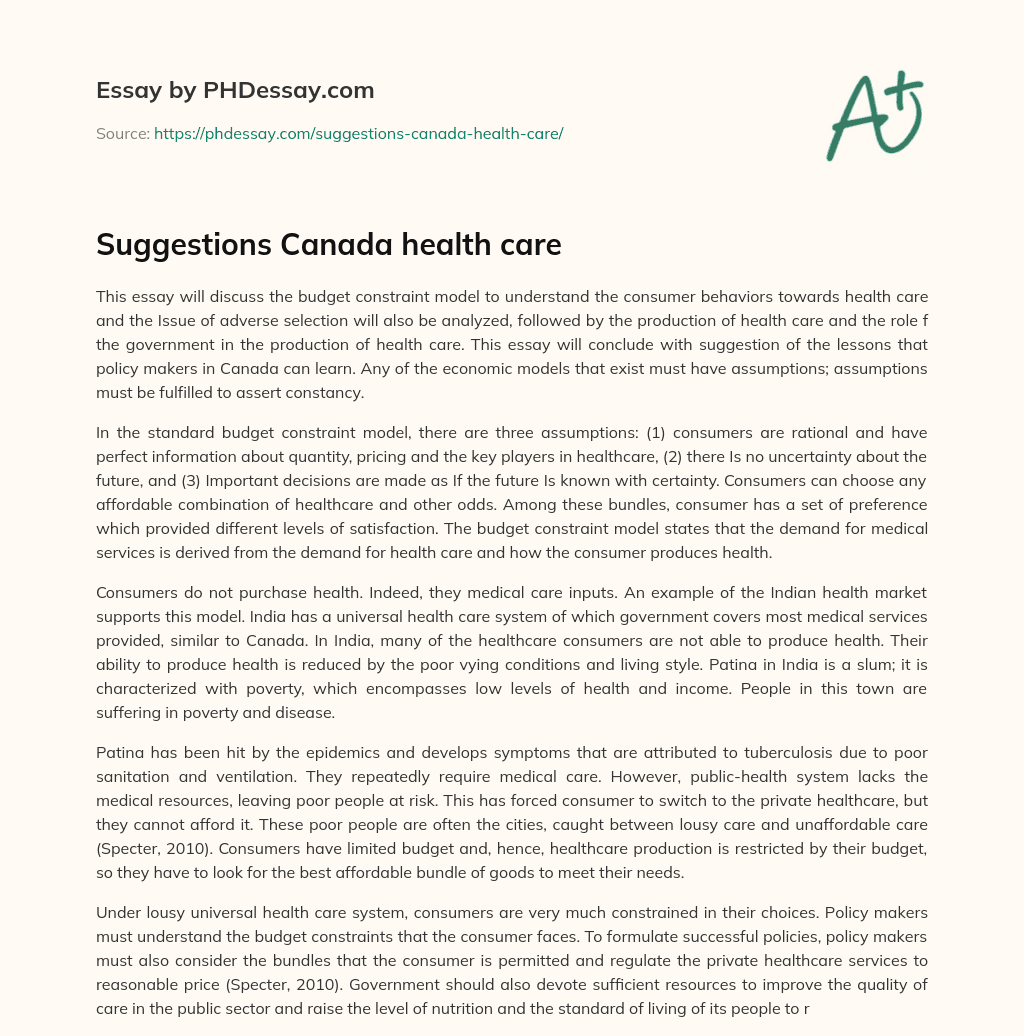 Essay by PHDessay.com

Source: https://phdessay.com/suggestions-canada-health-care/

A+

Suggestions Canada health care

This essay will discuss the budget constraint model to understand the consumer behaviors towards health care and the Issue of adverse selection will also be analyzed, followed by the production of health care and the role f the government in the production of health care. This essay will conclude with suggestion of the lessons that policy makers in Canada can learn. Any of the economic models that exist must have assumptions; assumptions must be fulfilled to assert constancy.

In the standard budget constraint model, there are three assumptions: (1) consumers are rational and have perfect information about quantity, pricing and the key players in healthcare, (2) there Is no uncertainty about the future, and (3) Important decisions are made as If the future Is known with certainty. Consumers can choose any affordable combination of healthcare and other odds. Among these bundles, consumer has a set of preference which provided different levels of satisfaction. The budget constraint model states that the demand for medical services is derived from the demand for health care and how the consumer produces health.

Consumers do not purchase health. Indeed, they medical care inputs. An example of the Indian health market supports this model. India has a universal health care system of which government covers most medical services provided, similar to Canada. In India, many of the healthcare consumers are not able to produce health. Their ability to produce health is reduced by the poor vying conditions and living style. Patina in India is a slum; it is characterized with poverty, which encompasses low levels of health and income. People in this town are suffering in poverty and disease.

Patina has been hit by the epidemics and develops symptoms that are attributed to tuberculosis due to poor sanitation and ventilation. They repeatedly require medical care. However, public-health system lacks the medical resources, leaving poor people at risk. This has forced consumer to switch to the private healthcare, but they cannot afford it. These poor people are often the cities, caught between lousy care and unaffordable care (Specter, 2010). Consumers have limited budget and, hence, healthcare production is restricted by their budget, so they have to look for the best affordable bundle of goods to meet their needs.

Under lousy universal health care system, consumers are very much constrained in their choices. Policy makers must understand the budget constraints that the consumer faces. To formulate successful policies, policy makers must also consider the bundles that the consumer is permitted and regulate the private healthcare services to reasonable price (Specter, 2010). Government should also devote sufficient resources to improve the quality of care in the public sector and raise the level of nutrition and the standard of living of its people to r